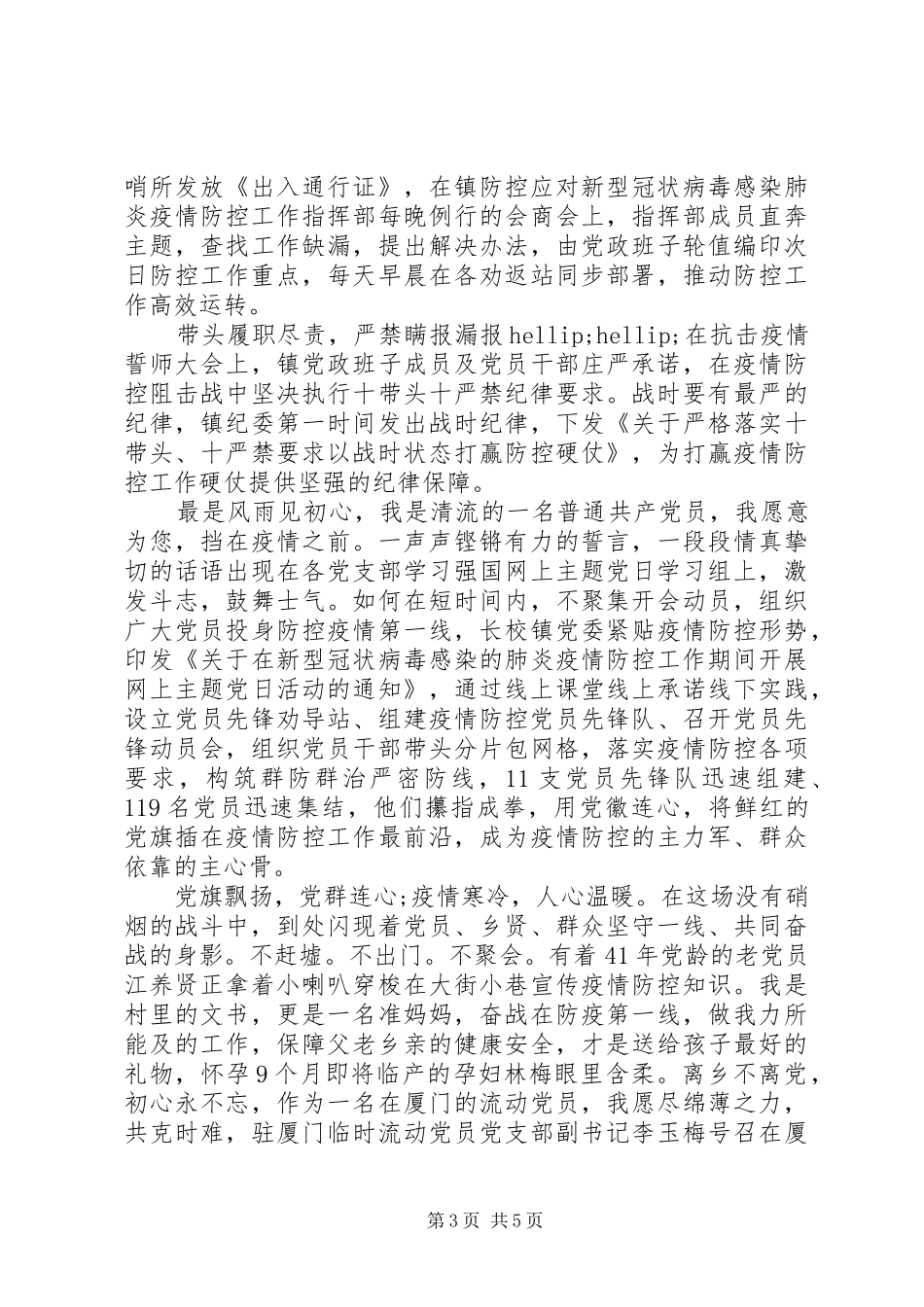 哨所发放《出入通行证》，在镇防控应对新型冠状病毒感染肺炎疫情防控工作指挥部每晚例行的会商会上，指挥部成员直奔主题，查找工作缺漏，提出解决办法，由党政班子轮值编印次日防控工作重点，每天早晨在各劝返站同步部署，推动防控工作高效运转。

带头履职尽责，严禁瞒报漏报hellip;hellip;在抗击疫情誓师大会上，镇党政班子成员及党员干部庄严承诺，在疫情防控阻击战中坚决执行十带头十严禁纪律要求。战时要有最严的纪律，镇纪委第一时间发出战时纪律，下发《关于严格落实十带头、十严禁要求以战时状态打赢防控硬仗》，为打赢疫情防控工作硬仗提供坚强的纪律保障。

最是风雨见初心，我是清流的一名普通共产党员，我愿意为您，挡在疫情之前。一声声铿锵有力的誓言，一段段情真挚切的话语出现在各党支部学习强国网上主题党日学习组上，激发斗志，鼓舞士气。如何在短时间内，不聚集开会动员，组织广大党员投身防控疫情第一线，长校镇党委紧贴疫情防控形势，印发《关于在新型冠状病毒感染的肺炎疫情防控工作期间开展网上主题党日活动的通知》，通过线上课堂线上承诺线下实践，设立党员先锋劝导站、组建疫情防控党员先锋队、召开党员先锋动员会，组织党员干部带头分片包网格，落实疫情防控各项要求，构筑群防群治严密防线，11支党员先锋队迅速组建、119名党员迅速集结，他们攥指成拳，用党徽连心，将鲜红的党旗插在疫情防控工作最前沿，成为疫情防控的主力军、群众依靠的主心骨。

党旗飘扬，党群连心;疫情寒冷，人心温暖。在这场没有硝烟的战斗中，到处闪现着党员、乡贤、群众坚守一线、共同奋战的身影。不赶墟。不出门。不聚会。有着41年党龄的老党员江养贤正拿着小喇叭穿梭在大街小巷宣传疫情防控知识。我是村里的文书，更是一名准妈妈，奋战在防疫第一线，做我力所能及的工作，保障父老乡亲的健康安全，才是送给孩子最好的礼物，怀孕9个月即将临产的孕妇林梅眼里含柔。离乡不离党，初心永不忘，作为一名在厦门的流动党员，我愿尽绵薄之力，共克时难，驻厦门临时流动党员党支部副书记李玉梅号召在厦

第3页 共5页